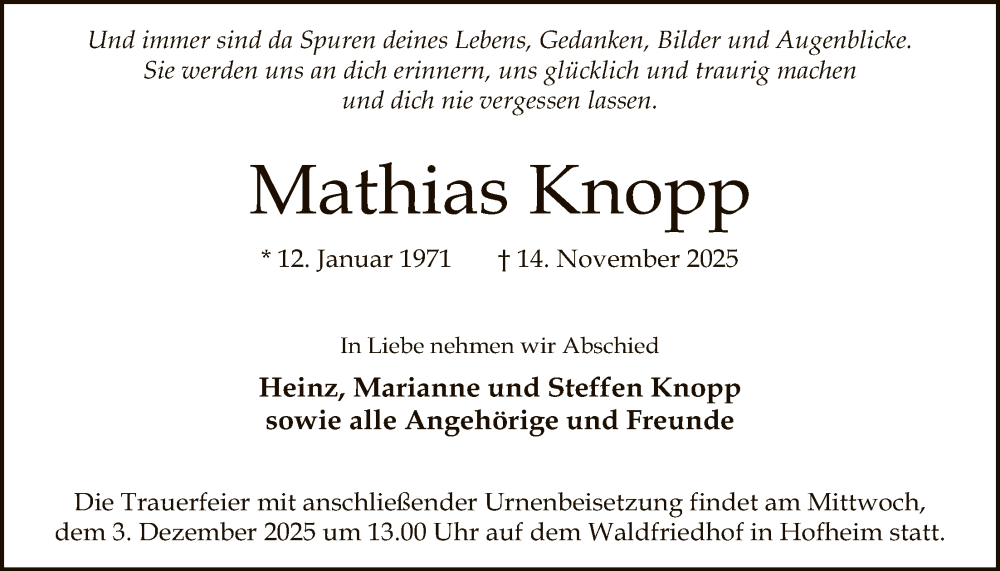 Und immer sind da Spuren deines Lebens, Gedanken, Bilder und Augenblicke.
Sie werden uns an dich erinnern, uns glücklich und traurig machen
und dich nie vergessen lassen.

Mathias Knopp

* 12. Januar 1971 † 14. November 2025

In Liebe nehmen wir Abschied

Heinz, Marianne und Steffen Knopp
sowie alle Angehörige und Freunde

Die Trauerfeier mit anschließender Urnenbeisetzung findet am Mittwoch, dem 3. Dezember 2025 um 13.00 Uhr auf dem Waldfriedhof in Hofheim statt.